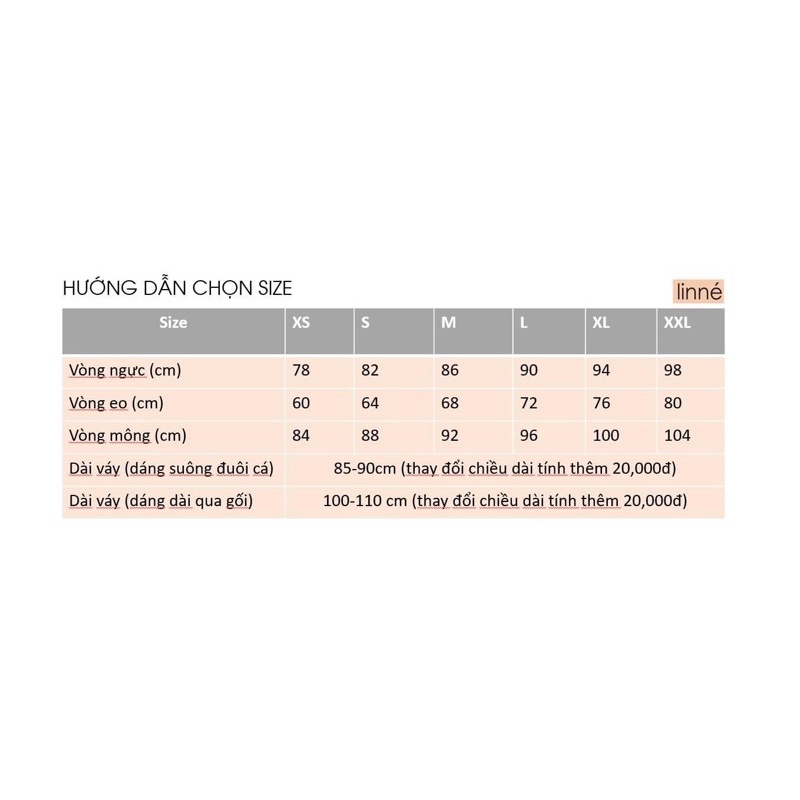 HƯỚNG DẪN CHỌN SIZE

linné

| Size | XS | S | M | L | XL | XXL |
|---|---|---|---|---|---|---|
| Vòng ngực (cm) | 78 | 82 | 86 | 90 | 94 | 98 |
| Vòng eo (cm) | 60 | 64 | 68 | 72 | 76 | 80 |
| Vòng mông (cm) | 84 | 88 | 92 | 96 | 100 | 104 |
| Dài váy (dáng suông đuôi cá) | 85-90cm (thay đổi chiều dài tính thêm 20,000đ) | | | | | |
| Dài váy (dáng dài qua gối) | 100-110 cm (thay đổi chiều dài tính thêm 20,000đ) | | | | | |